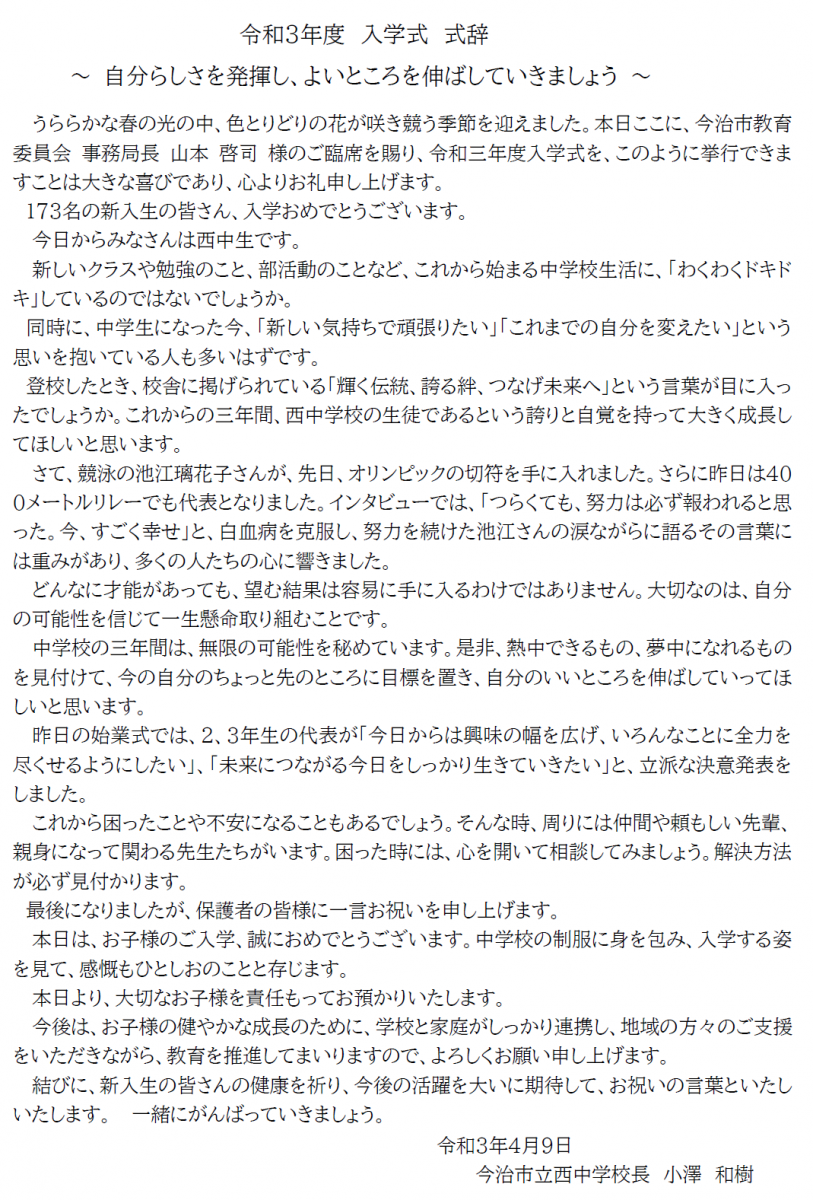 令和3年度　入学式　式辞

～　自分らしさを発揮し、よいところを伸ばしていきましょう　～

うららかな春の光の中、色とりどりの花が咲き競う季節を迎えました。本日ここに、今治市教育委員会　事務局長　山本　啓司　様のご臨席を賜り、令和三年度入学式を、このように挙行できますことは大きな喜びであり、心よりお礼申し上げます。

173名の新入生の皆さん、入学おめでとうございます。

今日からみなさんは西中生です。

新しいクラスや勉強のこと、部活動のことなど、これから始まる中学校生活に、「わくわくドキドキ」しているのではないでしょうか。

同時に、中学生になった今、「新しい気持ちで頑張りたい」「これまでの自分を変えたい」という思いを抱いている人も多いはずです。

登校したとき、校舎に掲げられている「輝く伝統、誇る絆、つなげ未来へ」という言葉が目に入ったでしょうか。これからの三年間、西中学校の生徒であるという誇りと自覚を持って大きく成長してほしいと思います。

さて、競泳の池江璃花子さんが、先日、オリンピックの切符を手に入れました。さらに昨日は400メートルリレーでも代表となりました。インタビューでは、「つらくても、努力は必ず報われると思った。今、すごく幸せ」と、白血病を克服し、努力を続けた池江さんの涙ながらに語るその言葉には重みがあり、多くの人たちの心に響きました。

どんなに才能があっても、望む結果は容易に手に入るわけではありません。大切なのは、自分の可能性を信じて一生懸命取り組むことです。

中学校の三年間は、無限の可能性を秘めています。是非、熱中できるもの、夢中になれるものを見付けて、今の自分のちょっと先のところに目標を置き、自分のいいところを伸ばしていってほしいと思います。

昨日の始業式では、2、3年生の代表が「今日からは興味の幅を広げ、いろんなことに全力を尽くせるようにしたい」、「未来につながる今日をしっかり生きていきたい」と、立派な決意発表をしました。

これから困ったことや不安になることもあるでしょう。そんな時、周りには仲間や頼もしい先輩、親身になって関わる先生たちがいます。困った時には、心を開いて相談してみましょう。解決方法が必ず見付かります。

最後になりましたが、保護者の皆様に一言お祝いを申し上げます。

本日は、お子様のご入学、誠におめでとうございます。中学校の制服に身を包み、入学する姿を見て、感慨もひとしおのことと存じます。

本日より、大切なお子様を責任もってお預かりいたします。

今後は、お子様の健やかな成長のために、学校と家庭がしっかり連携し、地域の方々のご支援をいただきながら、教育を推進してまいりますので、よろしくお願い申し上げます。

結びに、新入生の皆さんの健康を祈り、今後の活躍を大いに期待して、お祝いの言葉といたしいたします。　一緒にがんばっていきましょう。

令和3年4月9日
今治市立西中学校長　小澤　和樹